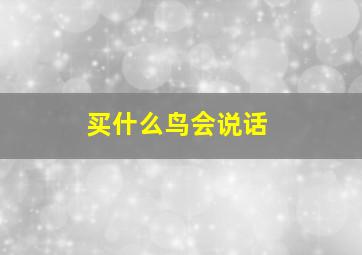 买什么鸟会说话